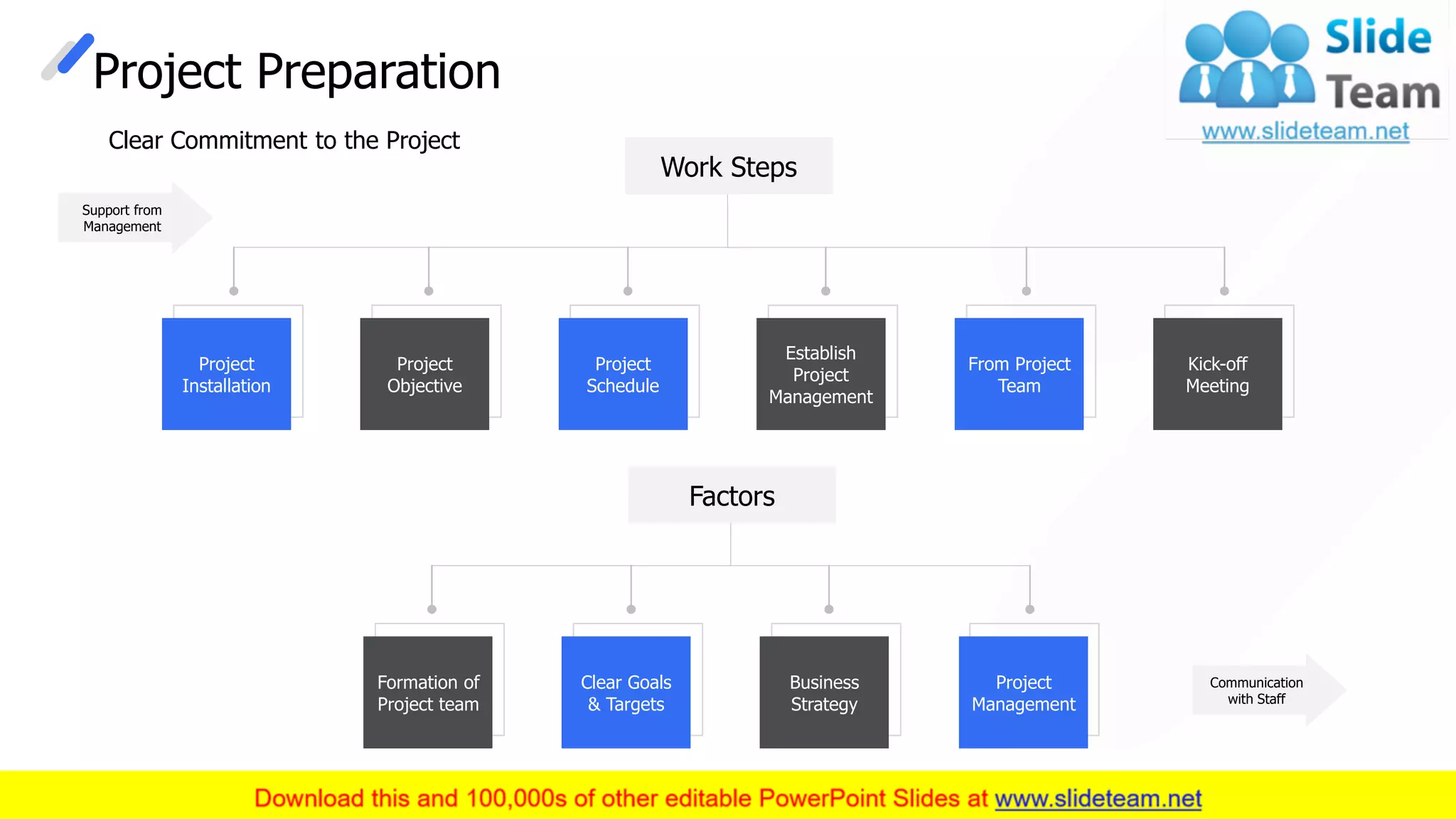 Project Preparation

Slide Team
www.slideteam.net

Clear Commitment to the Project

Support from Management

Work Steps

Project Installation

Project Objective

Project Schedule

Establish Project Management

From Project Team

Kick-off Meeting

Factors

Formation of Project team

Clear Goals & Targets

Business Strategy

Project Management

Communication with Staff

Download this and 100,000s of other editable PowerPoint Slides at www.slideteam.net